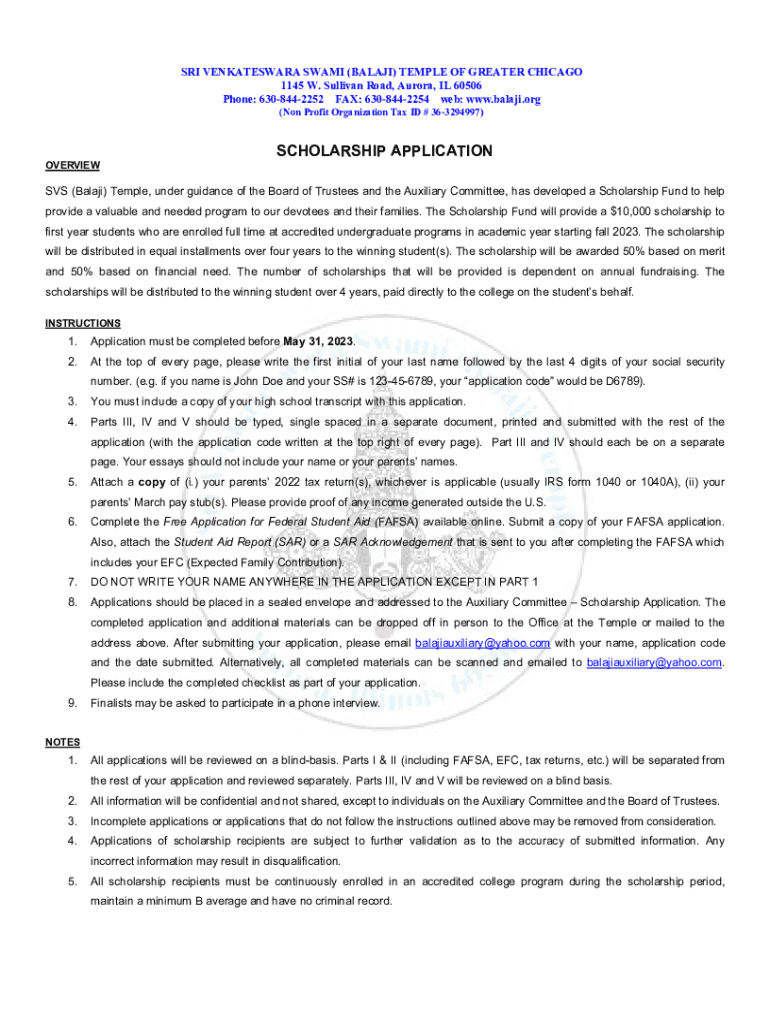 SRI VENKATESWARA SWAMI (BALAJI) TEMPLE OF GREATER CHICAGO
1145 W. Sullivan Road, Aurora, IL 60506
Phone: 630-844-2252 FAX: 630-844-2254 web: www.balaji.org
(Non Profit Organization Tax ID # 36-3294997)

SCHOLARSHIP APPLICATION

OVERVIEW

SVS (Balaji) Temple, under guidance of the Board of Trustees and the Auxiliary Committee, has developed a Scholarship Fund to help provide a valuable and needed program to our devotees and their families. The Scholarship Fund will provide a $10,000 scholarship to first year students who are enrolled full time at accredited undergraduate programs in academic year starting fall 2023. The scholarship will be distributed in equal installments over four years to the winning student(s). The scholarship will be awarded 50% based on merit and 50% based on financial need. The number of scholarships that will be provided is dependent on annual fundraising. The scholarships will be distributed to the winning student over 4 years, paid directly to the college on the student's behalf.

INSTRUCTIONS

1. Application must be completed before May 31, 2023.
2. At the top of every page, please write the first initial of your last name followed by the last 4 digits of your social security number. (e.g. if you name is John Doe and your SS# is 123-45-6789, your "application code" would be D6789).
3. You must include a copy of your high school transcript with this application.
4. Parts III, IV and V should be typed, single spaced in a separate document, printed and submitted with the rest of the application (with the application code written at the top right of every page). Part III and IV should each be on a separate page. Your essays should not include your name or your parents' names.
5. Attach a copy of (i.) your parents' 2022 tax return(s), whichever is applicable (usually IRS form 1040 or 1040A), (ii) your parents' March pay stub(s). Please provide proof of any income generated outside the U.S.
6. Complete the Free Application for Federal Student Aid (FAFSA) available online. Submit a copy of your FAFSA application. Also, attach the Student Aid Report (SAR) or a SAR Acknowledgement that is sent to you after completing the FAFSA which includes your EFC (Expected Family Contribution).
7. DO NOT WRITE YOUR NAME ANYWHERE IN THE APPLICATION EXCEPT IN PART 1
8. Applications should be placed in a sealed envelope and addressed to the Auxiliary Committee – Scholarship Application. The completed application and additional materials can be dropped off in person to the Office at the Temple or mailed to the address above. After submitting your application, please email balajiauxiliary@yahoo.com with your name, application code and the date submitted. Alternatively, all completed materials can be scanned and emailed to balajiauxiliary@yahoo.com. Please include the completed checklist as part of your application.
9. Finalists may be asked to participate in a phone interview.

NOTES

1. All applications will be reviewed on a blind-basis. Parts I & II (including FAFSA, EFC, tax returns, etc.) will be separated from the rest of your application and reviewed separately. Parts III, IV and V will be reviewed on a blind basis.
2. All information will be confidential and not shared, except to individuals on the Auxiliary Committee and the Board of Trustees.
3. Incomplete applications or applications that do not follow the instructions outlined above may be removed from consideration.
4. Applications of scholarship recipients are subject to further validation as to the accuracy of submitted information. Any incorrect information may result in disqualification.
5. All scholarship recipients must be continuously enrolled in an accredited college program during the scholarship period, maintain a minimum B average and have no criminal record.